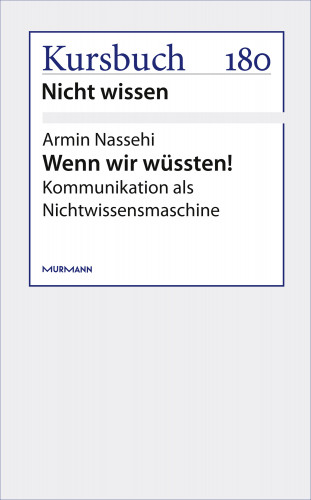 Kursbuch 180
Nicht wissen

Armin Nassehi
Wenn wir wüssten!
Kommunikation als Nichtwissensmaschine

MURMANN